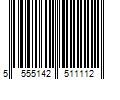 5 555142 511112